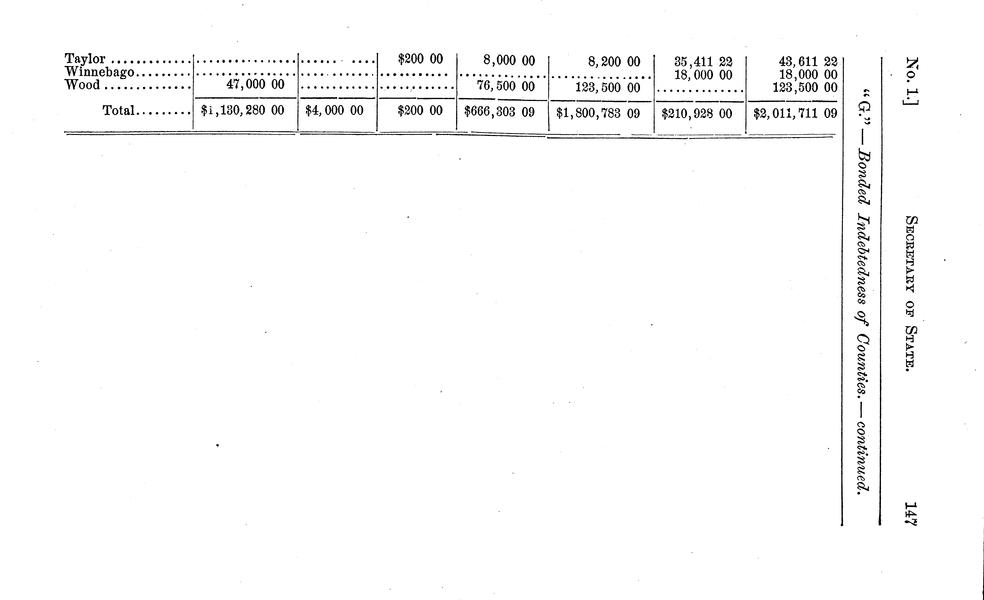 No. 1.] SECRETARY OF STATE. 147

"G." — Bonded Indebtedness of Counties. — continued.

| Taylor |  |  | $200 00 | 8,000 00 | 8,200 00 | 35,411 22 | 43,611 22 |
|---|---|---|---|---|---|---|---|
| Winnebago |  |  |  |  |  | 18,000 00 | 18,000 00 |
| Wood | 47,000 00 |  |  | 76,500 00 | 123,500 00 |  | 123,500 00 |
| Total | $1,130,280 00 | $4,000 00 | $200 00 | $666,303 09 | $1,800,783 09 | $210,928 00 | $2,011,711 09 |